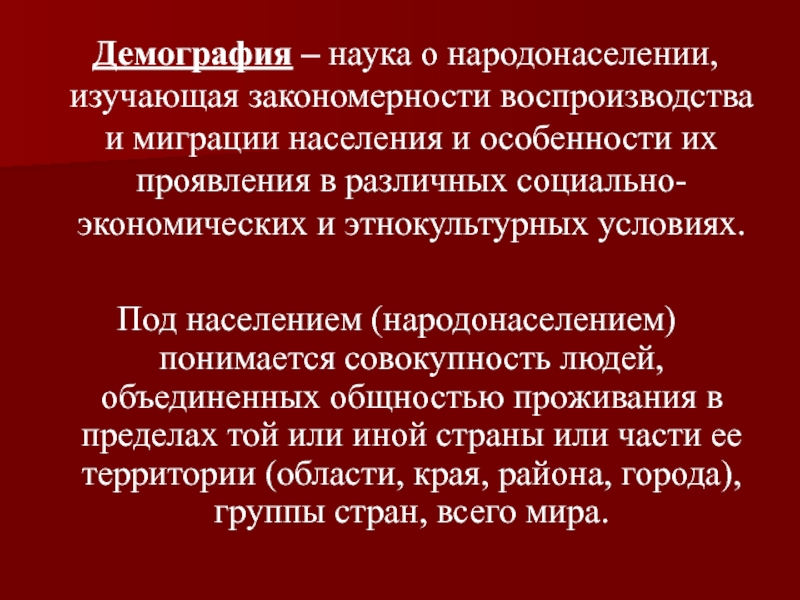 Демография – наука о народонаселении, изучающая закономерности воспроизводства и миграции населения и особенности их проявления в различных социально-экономических и этнокультурных условиях.

Под населением (народонаселением) понимается совокупность людей, объединенных общностью проживания в пределах той или иной страны или части ее территории (области, края, района, города), группы стран, всего мира.